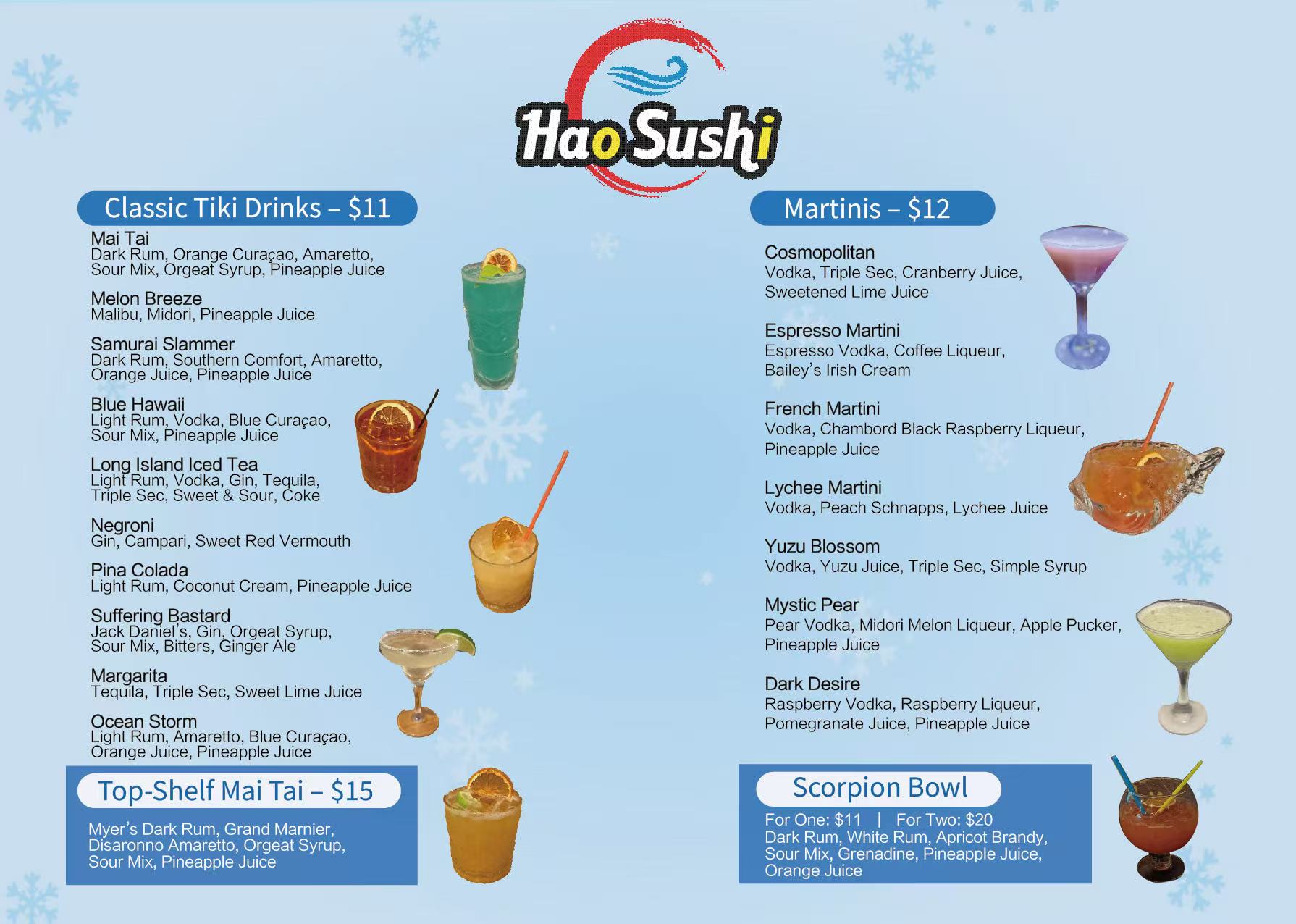 Hao Sushi

Classic Tiki Drinks – $11

Mai Tai
Dark Rum, Orange Curaçao, Amaretto, Sour Mix, Orgeat Syrup, Pineapple Juice

Melon Breeze
Malibu, Midori, Pineapple Juice

Samurai Slammer
Dark Rum, Southern Comfort, Amaretto, Orange Juice, Pineapple Juice

Blue Hawaii
Light Rum, Vodka, Blue Curaçao, Sour Mix, Pineapple Juice

Long Island Iced Tea
Light Rum, Vodka, Gin, Tequila, Triple Sec, Sweet & Sour, Coke

Negroni
Gin, Campari, Sweet Red Vermouth

Pina Colada
Light Rum, Coconut Cream, Pineapple Juice

Suffering Bastard
Jack Daniel's, Gin, Orgeat Syrup, Sour Mix, Bitters, Ginger Ale

Margarita
Tequila, Triple Sec, Sweet Lime Juice

Ocean Storm
Light Rum, Amaretto, Blue Curaçao, Orange Juice, Pineapple Juice

Top-Shelf Mai Tai – $15

Myer's Dark Rum, Grand Marnier, Disaronno Amaretto, Orgeat Syrup, Sour Mix, Pineapple Juice

Martinis – $12

Cosmopolitan
Vodka, Triple Sec, Cranberry Juice, Sweetened Lime Juice

Espresso Martini
Espresso Vodka, Coffee Liqueur, Bailey's Irish Cream

French Martini
Vodka, Chambord Black Raspberry Liqueur, Pineapple Juice

Lychee Martini
Vodka, Peach Schnapps, Lychee Juice

Yuzu Blossom
Vodka, Yuzu Juice, Triple Sec, Simple Syrup

Mystic Pear
Pear Vodka, Midori Melon Liqueur, Apple Pucker, Pineapple Juice

Dark Desire
Raspberry Vodka, Raspberry Liqueur, Pomegranate Juice, Pineapple Juice

Scorpion Bowl

For One: $11 | For Two: $20
Dark Rum, White Rum, Apricot Brandy, Sour Mix, Grenadine, Pineapple Juice, Orange Juice